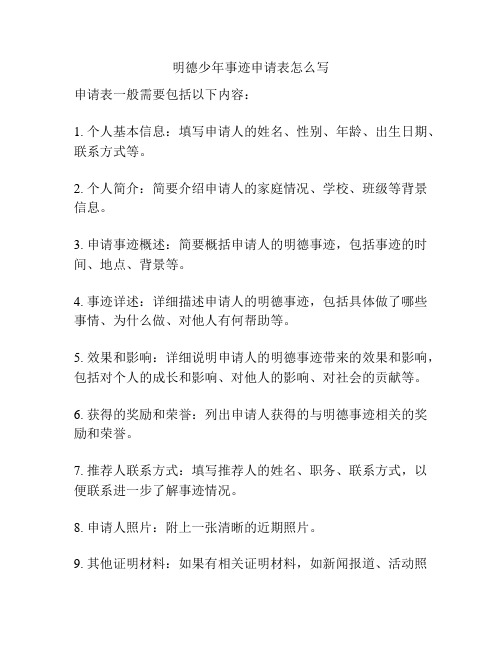 明德少年事迹申请表怎么写

申请表一般需要包括以下内容：

1. 个人基本信息：填写申请人的姓名、性别、年龄、出生日期、联系方式等。

2. 个人简介：简要介绍申请人的家庭情况、学校、班级等背景信息。

3. 申请事迹概述：简要概括申请人的明德事迹，包括事迹的时间、地点、背景等。

4. 事迹详述：详细描述申请人的明德事迹，包括具体做了哪些事情、为什么做、对他人有何帮助等。

5. 效果和影响：详细说明申请人的明德事迹带来的效果和影响，包括对个人的成长和影响、对他人的影响、对社会的贡献等。

6. 获得的奖励和荣誉：列出申请人获得的与明德事迹相关的奖励和荣誉。

7. 推荐人联系方式：填写推荐人的姓名、职务、联系方式，以便联系进一步了解事迹情况。

8. 申请人照片：附上一张清晰的近期照片。

9. 其他证明材料：如果有相关证明材料，如新闻报道、活动照